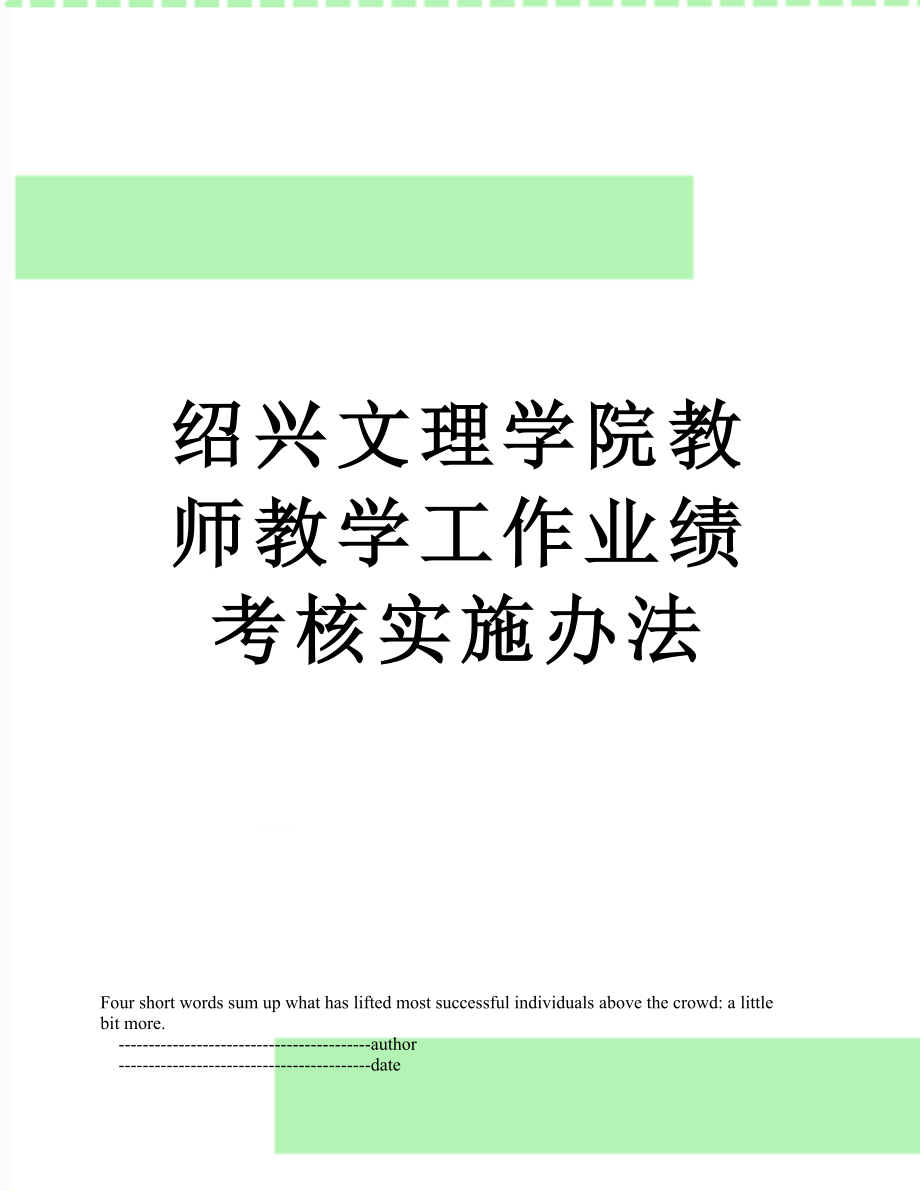 绍兴文理学院教师教学工作业绩考核实施办法

Four short words sum up what has lifted most successful individuals above the crowd: a little bit more.

------------------------------------------author

------------------------------------------date